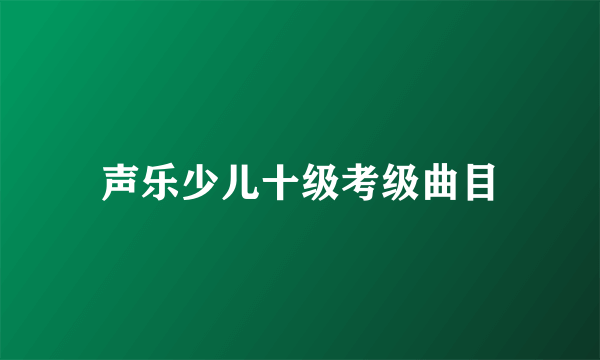 声乐少儿十级考级曲目